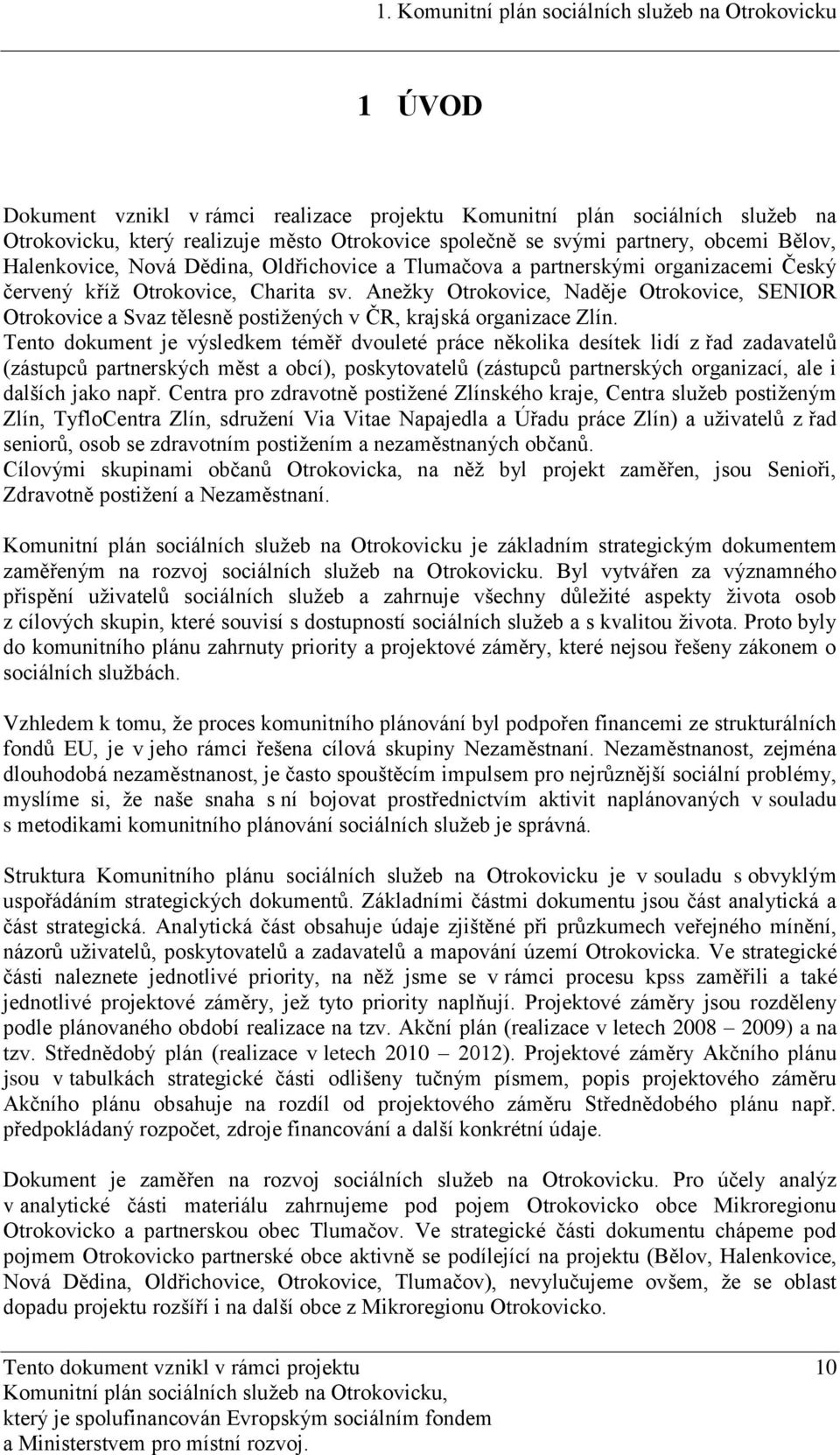 1. Komunitní plán sociálních služeb na Otrokovicku

1 ÚVOD

Dokument vznikl v rámci realizace projektu Komunitní plán sociálních služeb na Otrokovicku, který realizuje město Otrokovice společně se svými partnery, obcemi Bělov, Halenkovice, Nová Dědina, Oldřichovice a Tlumačova a partnerskými organizacemi Český červený kříž Otrokovice, Charita sv. Anežky Otrokovice, Naděje Otrokovice, SENIOR Otrokovice a Svaz tělesně postižených v ČR, krajská organizace Zlín.
Tento dokument je výsledkem téměř dvouleté práce několika desítek lidí z řad zadavatelů (zástupců partnerských měst a obcí), poskytovatelů (zástupců partnerských organizací, ale i dalších jako např. Centra pro zdravotně postižené Zlínského kraje, Centra služeb postiženým Zlín, TyfloCentra Zlín, sdružení Via Vitae Napajedla a Úřadu práce Zlín) a uživatelů z řad seniorů, osob se zdravotním postižením a nezaměstnaných občanů.
Cílovými skupinami občanů Otrokovicka, na něž byl projekt zaměřen, jsou Senioři, Zdravotně postižení a Nezaměstnaní.

Komunitní plán sociálních služeb na Otrokovicku je základním strategickým dokumentem zaměřeným na rozvoj sociálních služeb na Otrokovicku. Byl vytvářen za významného přispění uživatelů sociálních služeb a zahrnuje všechny důležité aspekty života osob z cílových skupin, které souvisí s dostupností sociálních služeb a s kvalitou života. Proto byly do komunitního plánu zahrnuty priority a projektové záměry, které nejsou řešeny zákonem o sociálních službách.

Vzhledem k tomu, že proces komunitního plánování byl podpořen financemi ze strukturálních fondů EU, je v jeho rámci řešena cílová skupiny Nezaměstnaní. Nezaměstnanost, zejména dlouhodobá nezaměstnanost, je často spouštěcím impulsem pro nejrůznější sociální problémy, myslíme si, že naše snaha s ní bojovat prostřednictvím aktivit naplánovaných v souladu s metodikami komunitního plánování sociálních služeb je správná.

Struktura Komunitního plánu sociálních služeb na Otrokovicku je v souladu s obvyklým uspořádáním strategických dokumentů. Základními částmi dokumentu jsou část analytická a část strategická. Analytická část obsahuje údaje zjištěné při průzkumech veřejného mínění, názorů uživatelů, poskytovatelů a zadavatelů a mapování území Otrokovicka. Ve strategické části naleznete jednotlivé priority, na něž jsme se v rámci procesu kpss zaměřili a také jednotlivé projektové záměry, jež tyto priority naplňují. Projektové záměry jsou rozděleny podle plánovaného období realizace na tzv. Akční plán (realizace v letech 2008 – 2009) a na tzv. Střednědobý plán (realizace v letech 2010 – 2012). Projektové záměry Akčního plánu jsou v tabulkách strategické části odlišeny tučným písmem, popis projektového záměru Akčního plánu obsahuje na rozdíl od projektového záměru Střednědobého plánu např. předpokládaný rozpočet, zdroje financování a další konkrétní údaje.

Dokument je zaměřen na rozvoj sociálních služeb na Otrokovicku. Pro účely analýz v analytické části materiálu zahrnujeme pod pojem Otrokovicko obce Mikroregionu Otrokovicko a partnerskou obec Tlumačov. Ve strategické části dokumentu chápeme pod pojmem Otrokovicko partnerské obce aktivně se podílející na projektu (Bělov, Halenkovice, Nová Dědina, Oldřichovice, Otrokovice, Tlumačov), nevylučujeme ovšem, že se oblast dopadu projektu rozšíří i na další obce z Mikroregionu Otrokovicko.

Tento dokument vznikl v rámci projektu
Komunitní plán sociálních služeb na Otrokovicku,
který je spolufinancován Evropským sociálním fondem
a Ministerstvem pro místní rozvoj.

10